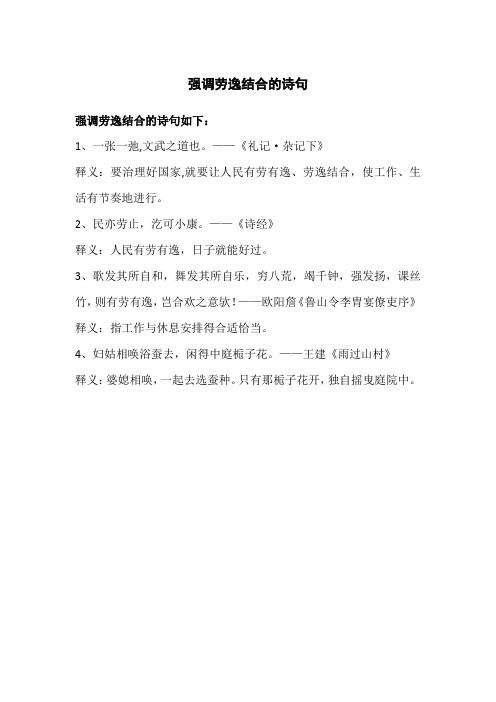 强调劳逸结合的诗句

强调劳逸结合的诗句如下：

1、一张一弛,文武之道也。——《礼记·杂记下》

释义：要治理好国家,就要让人民有劳有逸、劳逸结合，使工作、生活有节奏地进行。

2、民亦劳止，汔可小康。——《诗经》

释义：人民有劳有逸，日子就能好过。

3、歌发其所自和，舞发其所自乐，穷八荒，竭千钟，强发扬，课丝竹，则有劳有逸，岂合欢之意欤！——欧阳詹《鲁山令李胄宴僚吏序》

释义：指工作与休息安排得合适恰当。

4、妇姑相唤浴蚕去，闲得中庭栀子花。——王建《雨过山村》

释义：婆媳相唤，一起去选蚕种。只有那栀子花开，独自摇曳庭院中。